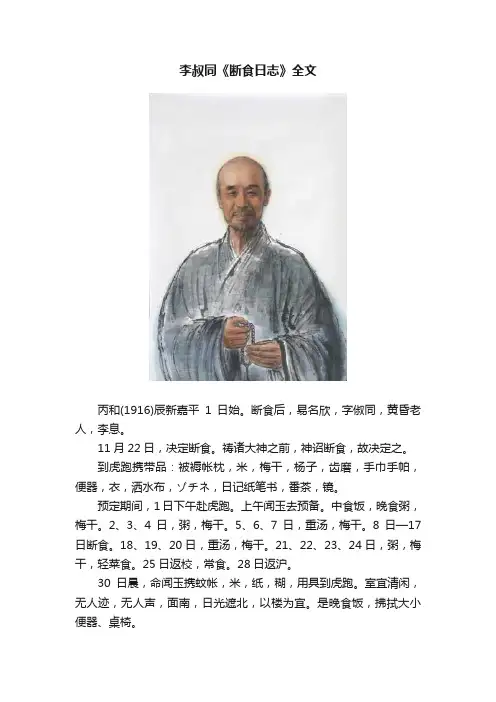 李叔同《断食日志》全文

丙和(1916)辰新嘉平1日始。断食后，易名欣，字俶同，黄昏老人，李息。

11月22日，决定断食。祷诸大神之前，神诏断食，故决定之。

到虎跑携带品：被褥帐枕，米，梅干，杨子，齿磨，手巾手帕，便器，衣，洒水布，ゾチネ，日记纸笔书，番茶，镜。

预定期间，1日下午赴虎跑。上午闻玉去预备。中食饭，晚食粥，梅干。2、3、4日，粥，梅干。5、6、7日，重汤，梅干。8日—17日断食。18、19、20日，重汤，梅干。21、22、23、24日，粥，梅干，轻菜食。25日返校，常食。28日返沪。

30日晨，命闻玉携蚊帐，米，纸，糊，用具到虎跑。室宜清闲，无人迹，无人声，面南，日光遮北，以楼为宜。是晚食饭，拂拭大小便器、桌椅。